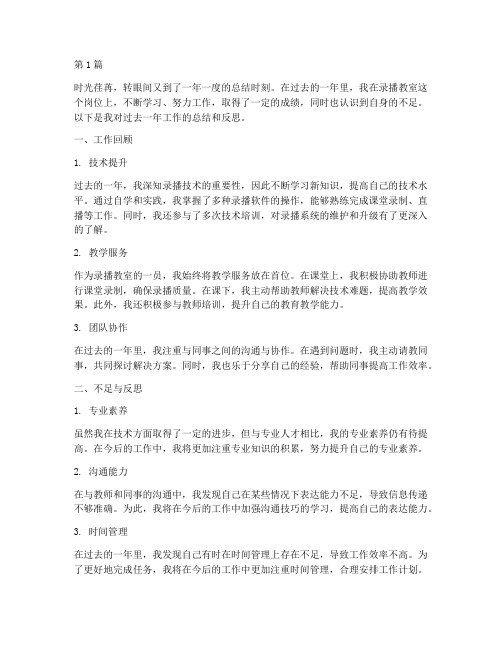 第 1 篇

时光荏苒，转眼间又到了一年一度的总结时刻。在过去的一年里，我在录播教室这个岗位上，不断学习、努力工作，取得了一定的成绩，同时也认识到自身的不足。以下是我对过去一年工作的总结和反思。

一、工作回顾

1. 技术提升

过去的一年，我深知录播技术的重要性，因此不断学习新知识，提高自己的技术水平。通过自学和实践，我掌握了多种录播软件的操作，能够熟练完成课堂录制、直播等工作。同时，我还参与了多次技术培训，对录播系统的维护和升级有了更深入的了解。

2. 教学服务

作为录播教室的一员，我始终将教学服务放在首位。在课堂上，我积极协助教师进行课堂录制，确保录播质量。在课下，我主动帮助教师解决技术难题，提高教学效果。此外，我还积极参与教师培训，提升自己的教育教学能力。

3. 团队协作

在过去的一年里，我注重与同事之间的沟通与协作。在遇到问题时，我主动请教同事，共同探讨解决方案。同时，我也乐于分享自己的经验，帮助同事提高工作效率。

二、不足与反思

1. 专业素养

虽然我在技术方面取得了一定的进步，但与专业人才相比，我的专业素养仍有待提高。在今后的工作中，我将更加注重专业知识的积累，努力提升自己的专业素养。

2. 沟通能力

在与教师和同事的沟通中，我发现自己在某些情况下表达能力不足，导致信息传递不够准确。为此，我将在今后的工作中加强沟通技巧的学习，提高自己的表达能力。

3. 时间管理

在过去的一年里，我发现自己有时在时间管理上存在不足，导致工作效率不高。为了更好地完成任务，我将在今后的工作中更加注重时间管理，合理安排工作计划。